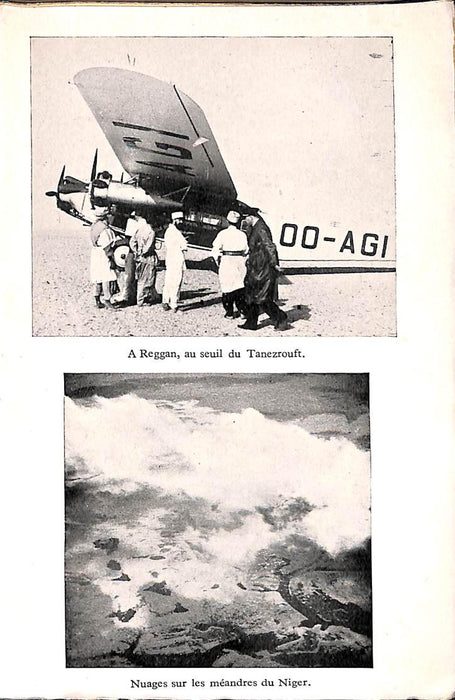 OO-AGI

A Reggan, au seuil du Tanezrouft.

Nuages sur les méandres du Niger.